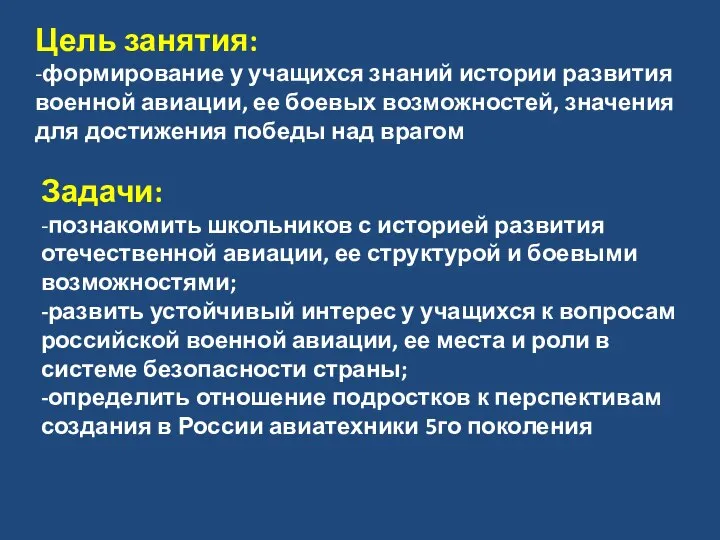 Цель занятия:
-формирование у учащихся знаний истории развития военной авиации, ее боевых возможностей, значения для достижения победы над врагом

Задачи:
-познакомить школьников с историей развития отечественной авиации, ее структурой и боевыми возможностями;
-развить устойчивый интерес у учащихся к вопросам российской военной авиации, ее места и роли в системе безопасности страны;
-определить отношение подростков к перспективам создания в России авиатехники 5го поколения